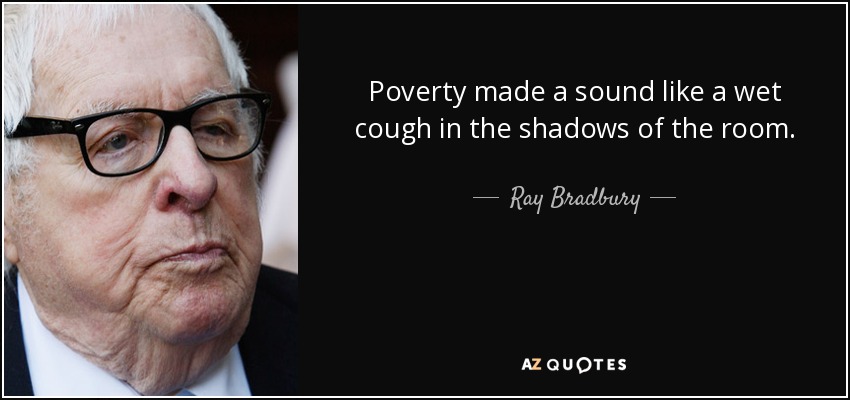 Poverty made a sound like a wet cough in the shadows of the room.

— Ray Bradbury —

AZ QUOTES